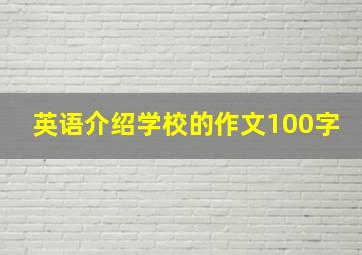 英语介绍学校的作文100字